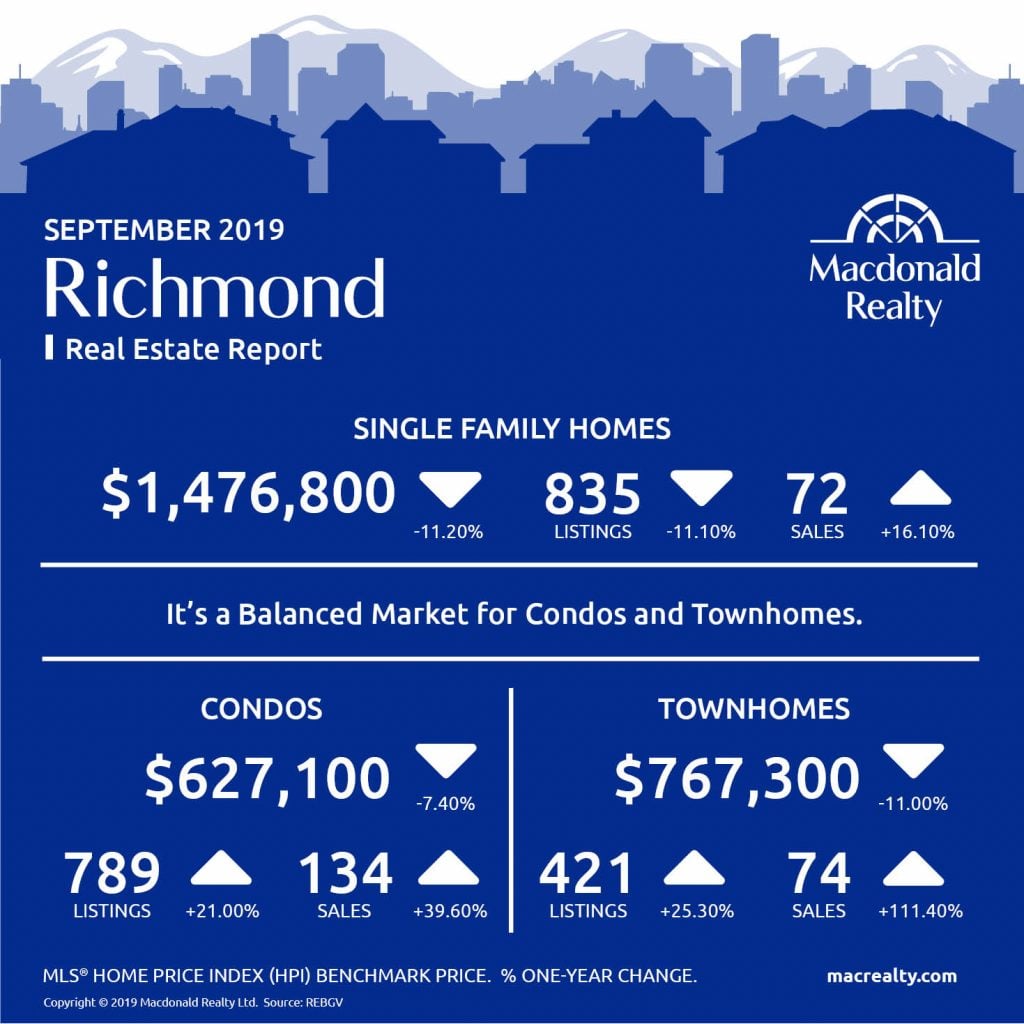 SEPTEMBER 2019
Richmond
Real Estate Report

Macdonald Realty

SINGLE FAMILY HOMES

$1,476,800 -11.20%

835 LISTINGS -11.10%

72 SALES +16.10%

It's a Balanced Market for Condos and Townhomes.

CONDOS

$627,100 -7.40%

789 LISTINGS +21.00%

134 SALES +39.60%

TOWNHOMES

$767,300 -11.00%

421 LISTINGS +25.30%

74 SALES +111.40%

MLS® HOME PRICE INDEX (HPI) BENCHMARK PRICE. % ONE-YEAR CHANGE.

macrealty.com

Copyright © 2019 Macdonald Realty Ltd. Source: REBGV